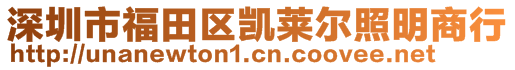 深圳市福田区凯莱尔照明商行
http://unanewton1.cn.coovee.net